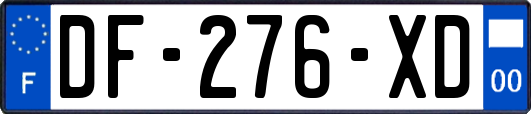 F
DF-276-XD
00